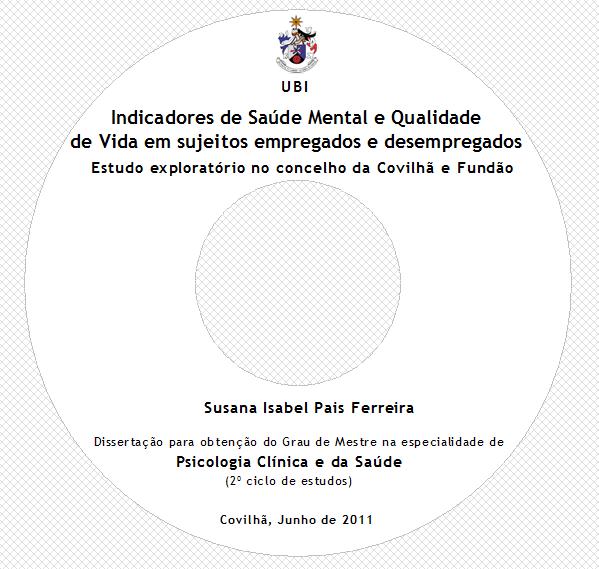 UBI

Indicadores de Saúde Mental e Qualidade de Vida em sujeitos empregados e desempregados

Estudo exploratório no concelho da Covilhã e Fundão

Susana Isabel Pais Ferreira

Dissertação para obtenção do Grau de Mestre na especialidade de

Psicologia Clínica e da Saúde

(2º ciclo de estudos)

Covilhã, Junho de 2011